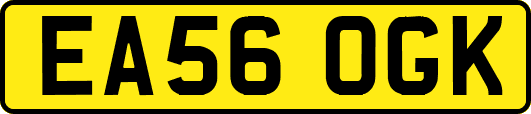 EA56 OGK